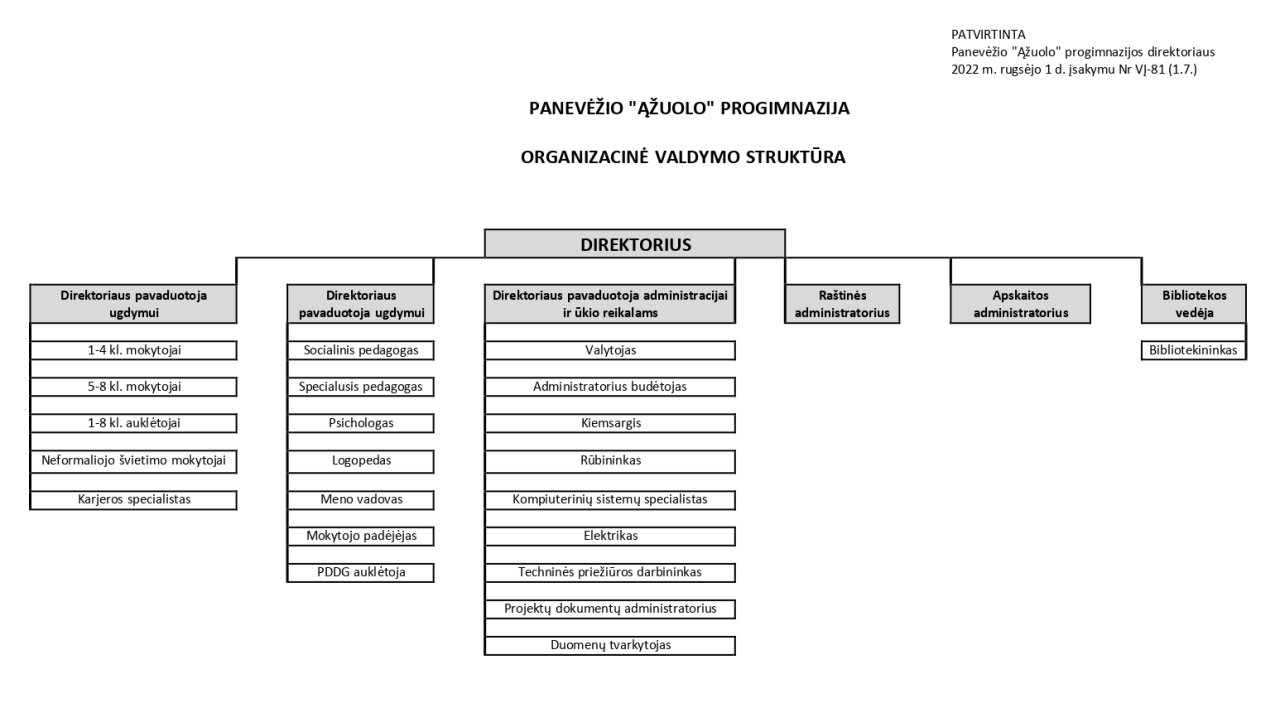 PATVIRTINTA
Panevėžio "Ąžuolo" progimnazijos direktoriaus
2022 m. rugsėjo 1 d. įsakymu Nr VĮ-81 (1.7.)

PANEVĖŽIO "ĄŽUOLO" PROGIMNAZIJA

ORGANIZACINĖ VALDYMO STRUKTŪRA

DIREKTORIUS

Direktoriaus pavaduotoja ugdymui

1-4 kl. mokytojai

5-8 kl. mokytojai

1-8 kl. auklėtojai

Neformaliojo švietimo mokytojai

Karjeros specialistas

Direktoriaus pavaduotoja ugdymui

Socialinis pedagogas

Specialusis pedagogas

Psichologas

Logopedas

Meno vadovas

Mokytojo padėjėjas

PDDG auklėtoja

Direktoriaus pavaduotoja administracijai ir ūkio reikalams

Valytojas

Administratorius budėtojas

Kiemsargis

Rūbininkas

Kompiuterinių sistemų specialistas

Elektrikas

Techninės priežiūros darbininkas

Projektų dokumentų administratorius

Duomenų tvarkytojas

Raštinės administratorius

Apskaitos administratorius

Bibliotekos vedėja

Bibliotekininkas